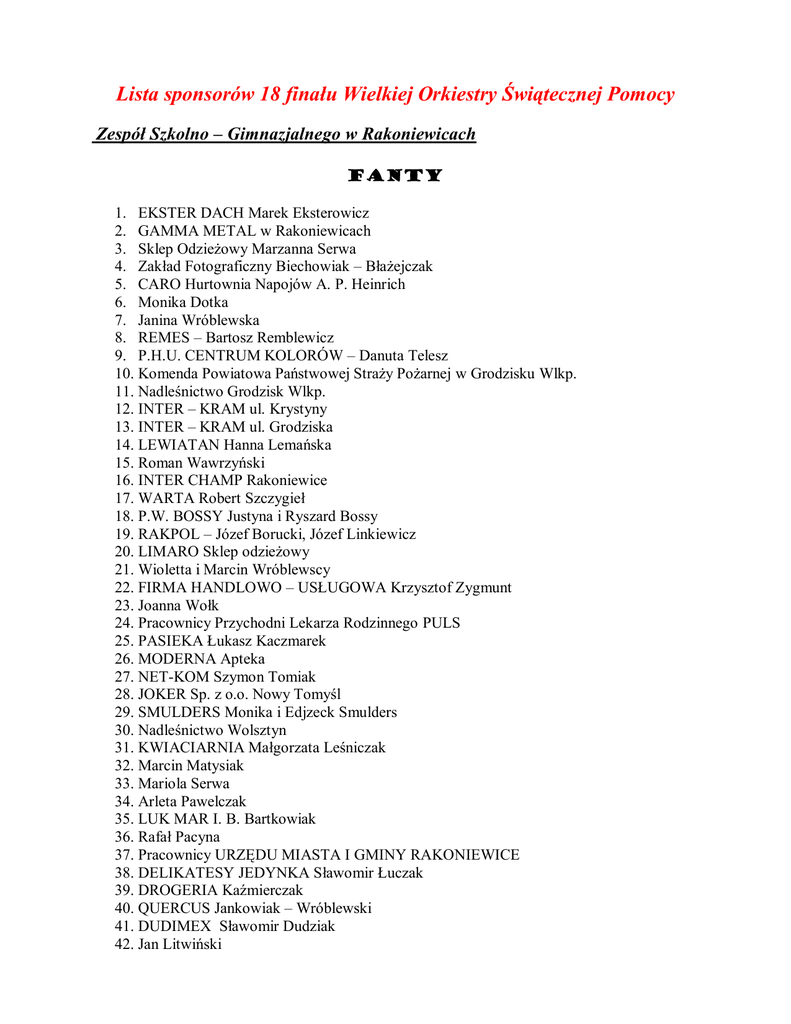 Lista sponsorów 18 finału Wielkiej Orkiestry Świątecznej Pomocy

Zespół Szkolno – Gimnazjalnego w Rakoniewicach

FANTY

1. EKSTER DACH Marek Eksterowicz
2. GAMMA METAL w Rakoniewicach
3. Sklep Odzieżowy Marzanna Serwa
4. Zakład Fotograficzny Biechowiak – Błażejczak
5. CARO Hurtownia Napojów A. P. Heinrich
6. Monika Dotka
7. Janina Wróblewska
8. REMES – Bartosz Remblewicz
9. P.H.U. CENTRUM KOLORÓW – Danuta Telesz
10. Komenda Powiatowa Państwowej Straży Pożarnej w Grodzisku Wlkp.
11. Nadleśnictwo Grodzisk Wlkp.
12. INTER – KRAM ul. Krystyny
13. INTER – KRAM ul. Grodziska
14. LEWIATAN Hanna Lemańska
15. Roman Wawrzyński
16. INTER CHAMP Rakoniewice
17. WARTA Robert Szczygieł
18. P.W. BOSSY Justyna i Ryszard Bossy
19. RAKPOL – Józef Borucki, Józef Linkiewicz
20. LIMARO Sklep odzieżowy
21. Wioletta i Marcin Wróblewscy
22. FIRMA HANDLOWO – USŁUGOWA Krzysztof Zygmunt
23. Joanna Wołk
24. Pracownicy Przychodni Lekarza Rodzinnego PULS
25. PASIEKA Łukasz Kaczmarek
26. MODERNA Apteka
27. NET-KOM Szymon Tomiak
28. JOKER Sp. z o.o. Nowy Tomyśl
29. SMULDERS Monika i Edjzeck Smulders
30. Nadleśnictwo Wolsztyn
31. KWIACIARNIA Małgorzata Leśniczak
32. Marcin Matysiak
33. Mariola Serwa
34. Arleta Pawelczak
35. LUK MAR I. B. Bartkowiak
36. Rafał Pacyna
37. Pracownicy URZĘDU MIASTA I GMINY RAKONIEWICE
38. DELIKATESY JEDYNKA Sławomir Łuczak
39. DROGERIA Kaźmierczak
40. QUERCUS Jankowiak – Wróblewski
41. DUDIMEX Sławomir Dudziak
42. Jan Litwiński